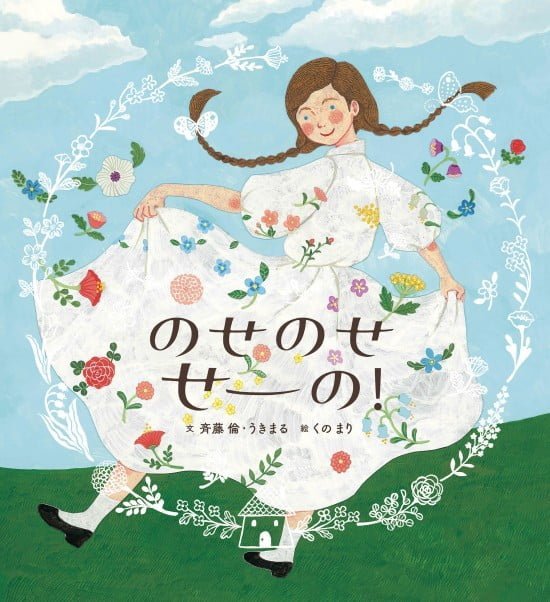 のせのせ
せーの!

文 斉藤 倫・うきまる 絵 くの まり